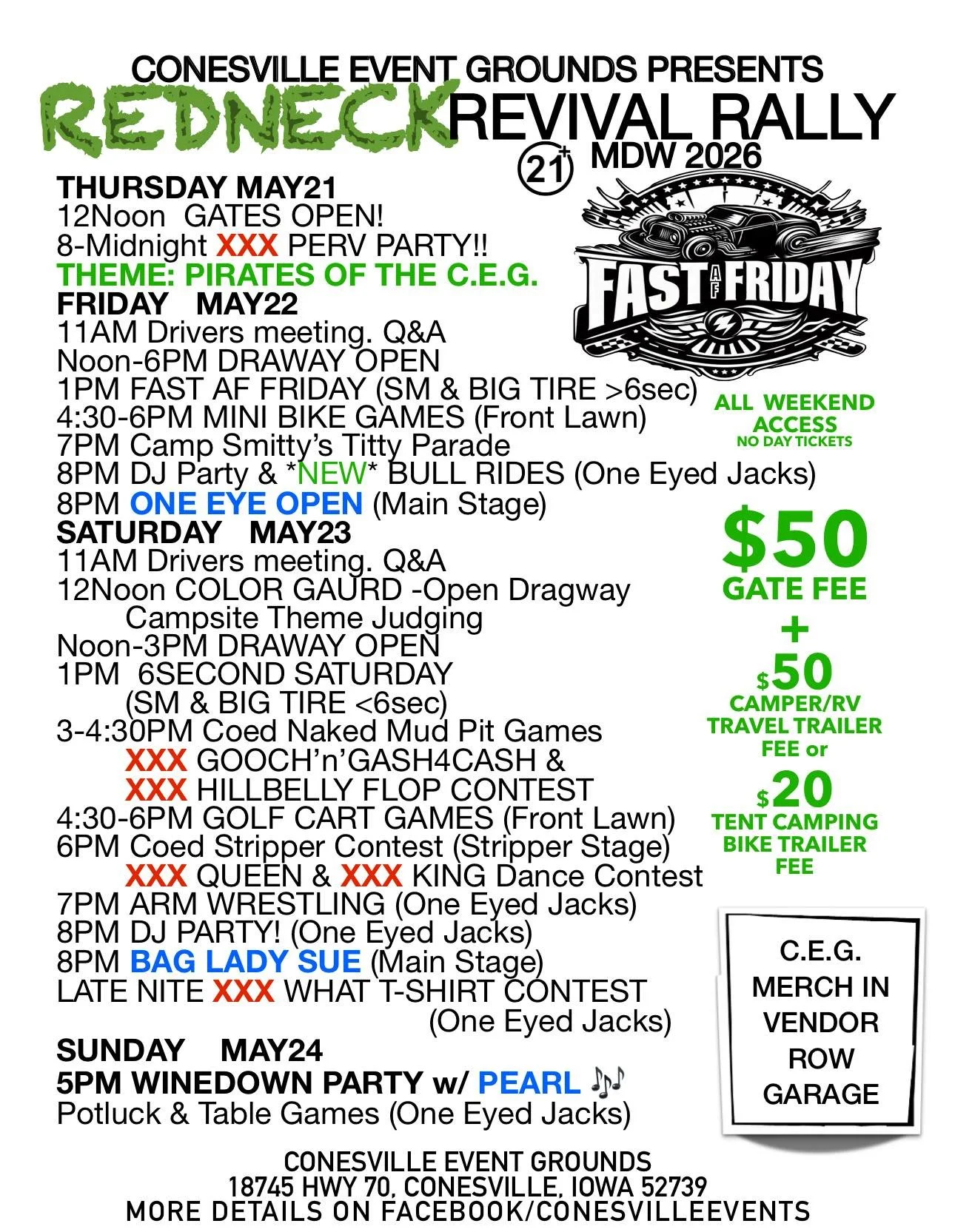 CONESVILLE EVENT GROUNDS PRESENTS
REDNECK REVIVAL RALLY
21+ MDW 2026

THURSDAY MAY21
12Noon GATES OPEN!
8-Midnight XXX PERV PARTY!!
THEME: PIRATES OF THE C.E.G.
FRIDAY MAY22
11AM Drivers meeting. Q&A
Noon-6PM DRAWAY OPEN
1PM FAST AF FRIDAY (SM & BIG TIRE >6sec)
4:30-6PM MINI BIKE GAMES (Front Lawn)
7PM Camp Smitty's Titty Parade
8PM DJ Party & *NEW* BULL RIDES (One Eyed Jacks)
8PM ONE EYE OPEN (Main Stage)
SATURDAY MAY23
11AM Drivers meeting. Q&A
12Noon COLOR GAURD -Open Dragway
Campsite Theme Judging
Noon-3PM DRAWAY OPEN
1PM 6SECOND SATURDAY
(SM & BIG TIRE <6sec)
3-4:30PM Coed Naked Mud Pit Games
XXX GOOCH'n'GASH4CASH &
XXX HILLBELLY FLOP CONTEST
4:30-6PM GOLF CART GAMES (Front Lawn)
6PM Coed Stripper Contest (Stripper Stage)
XXX QUEEN & XXX KING Dance Contest
7PM ARM WRESTLING (One Eyed Jacks)
8PM DJ PARTY! (One Eyed Jacks)
8PM BAG LADY SUE (Main Stage)
LATE NITE XXX WHAT T-SHIRT CONTEST
(One Eyed Jacks)
SUNDAY MAY24
5PM WINEDOWN PARTY w/ PEARL
Potluck & Table Games (One Eyed Jacks)

FAST AF FRIDAY

ALL WEEKEND ACCESS
NO DAY TICKETS

$50
GATE FEE
+
$50
CAMPER/RV
TRAVEL TRAILER
FEE or
$20
TENT CAMPING
BIKE TRAILER
FEE

C.E.G.
MERCH IN
VENDOR
ROW
GARAGE

CONESVILLE EVENT GROUNDS
18745 HWY 70, CONESVILLE, IOWA 52739
MORE DETAILS ON FACEBOOK/CONESVILLEEVENTS